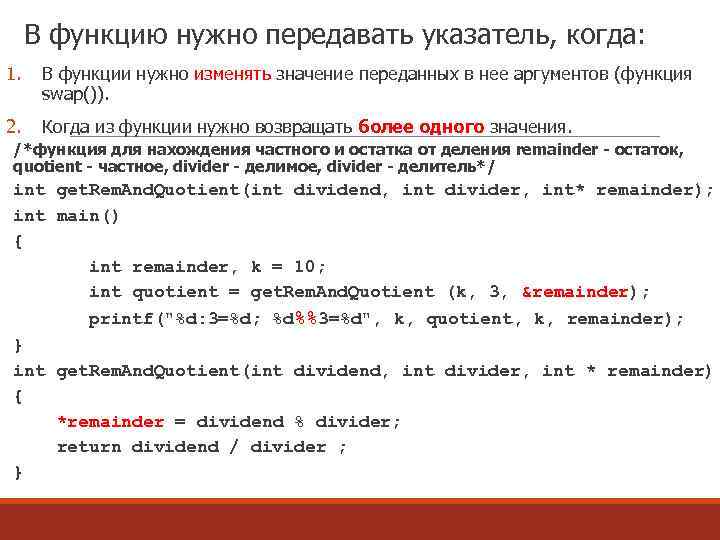 В функцию нужно передавать указатель, когда:

1. В функции нужно изменять значение переданных в нее аргументов (функция swap()).

2. Когда из функции нужно возвращать более одного значения.

/*функция для нахождения частного и остатка от деления remainder - остаток, quotient - частное, divider - делимое, divider - делитель*/
int getRemAndQuotient(int dividend, int divider, int* remainder);
int main()
{
int remainder, k = 10;
int quotient = getRemAndQuotient (k, 3, &remainder);
printf("%d:3=%d; %d%%3=%d", k, quotient, k, remainder);
}
int getRemAndQuotient(int dividend, int divider, int * remainder)
{
*remainder = dividend % divider;
return dividend / divider ;
}